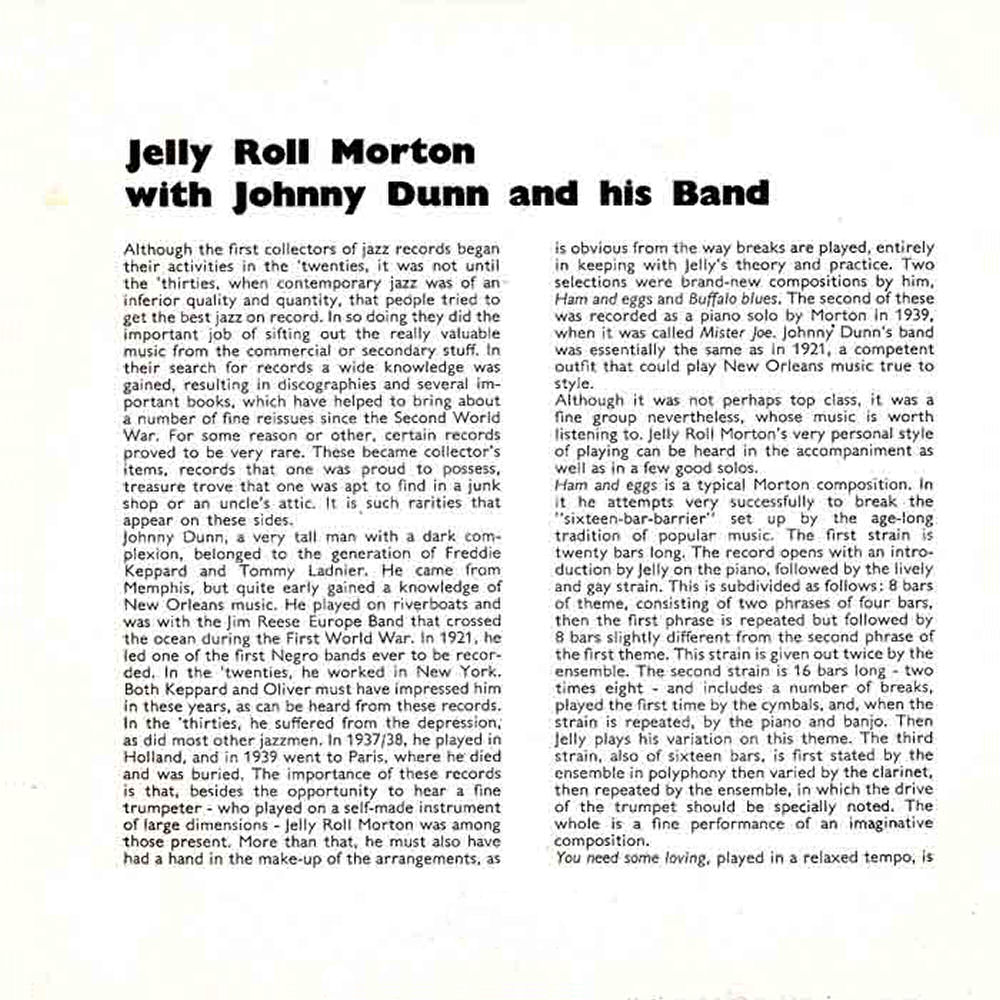 Jelly Roll Morton
with Johnny Dunn and his Band

Although the first collectors of jazz records began their activities in the 'twenties, it was not until the 'thirties, when contemporary jazz was of an inferior quality and quantity, that people tried to get the best jazz on record. In so doing they did the important job of sifting out the really valuable music from the commercial or secondary stuff. In their search for records a wide knowledge was gained, resulting in discographies and several important books, which have helped to bring about a number of fine reissues since the Second World War. For some reason or other, certain records proved to be very rare. These became collector's items, records that one was proud to possess, treasure trove that one was apt to find in a junk shop or an uncle's attic. It is such rarities that appear on these sides.
Johnny Dunn, a very tall man with a dark complexion, belonged to the generation of Freddie Keppard and Tommy Ladnier. He came from Memphis, but quite early gained a knowledge of New Orleans music. He played on riverboats and was with the Jim Reese Europe Band that crossed the ocean during the First World War. In 1921, he led one of the first Negro bands ever to be recorded. In the 'twenties, he worked in New York. Both Keppard and Oliver must have impressed him in these years, as can be heard from these records. In the 'thirties, he suffered from the depression, as did most other jazzmen. In 1937/38, he played in Holland, and in 1939 went to Paris, where he died and was buried. The importance of these records is that, besides the opportunity to hear a fine trumpeter - who played on a self-made instrument of large dimensions - Jelly Roll Morton was among those present. More than that, he must also have had a hand in the make-up of the arrangements, as is obvious from the way breaks are played, entirely in keeping with Jelly's theory and practice. Two selections were brand-new compositions by him, Ham and eggs and Buffalo blues. The second of these was recorded as a piano solo by Morton in 1939, when it was called Mister Joe. Johnny Dunn's band was essentially the same as in 1921, a competent outfit that could play New Orleans music true to style.
Although it was not perhaps top class, it was a fine group nevertheless, whose music is worth listening to. Jelly Roll Morton's very personal style of playing can be heard in the accompaniment as well as in a few good solos.
Ham and eggs is a typical Morton composition. In it he attempts very successfully to break the "sixteen-bar-barrier" set up by the age-long tradition of popular music. The first strain is twenty bars long. The record opens with an introduction by Jelly on the piano, followed by the lively and gay strain. This is subdivided as follows: 8 bars of theme, consisting of two phrases of four bars, then the first phrase is repeated but followed by 8 bars slightly different from the second phrase of the first theme. This strain is given out twice by the ensemble. The second strain is 16 bars long - two times eight - and includes a number of breaks, played the first time by the cymbals, and, when the strain is repeated, by the piano and banjo. Then Jelly plays his variation on this theme. The third strain, also of sixteen bars, is first stated by the ensemble in polyphony then varied by the clarinet, then repeated by the ensemble, in which the drive of the trumpet should be specially noted. The whole is a fine performance of an imaginative composition.
You need some loving, played in a relaxed tempo, is